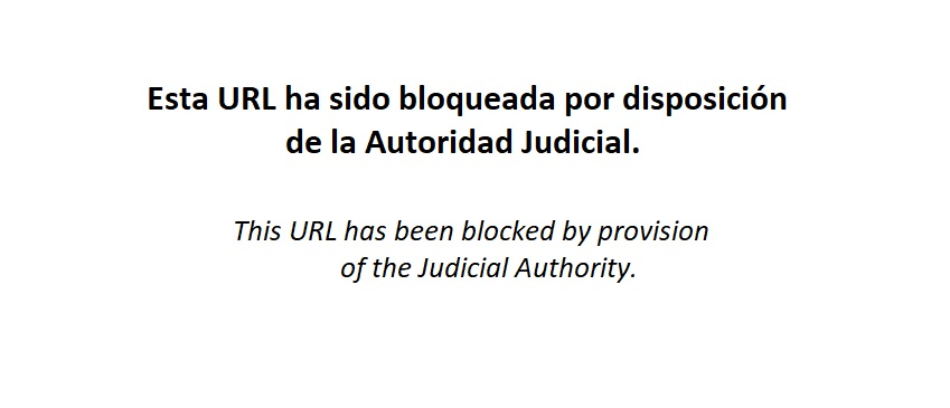 Esta URL ha sido bloqueada por disposición de la Autoridad Judicial.

This URL has been blocked by provision of the Judicial Authority.